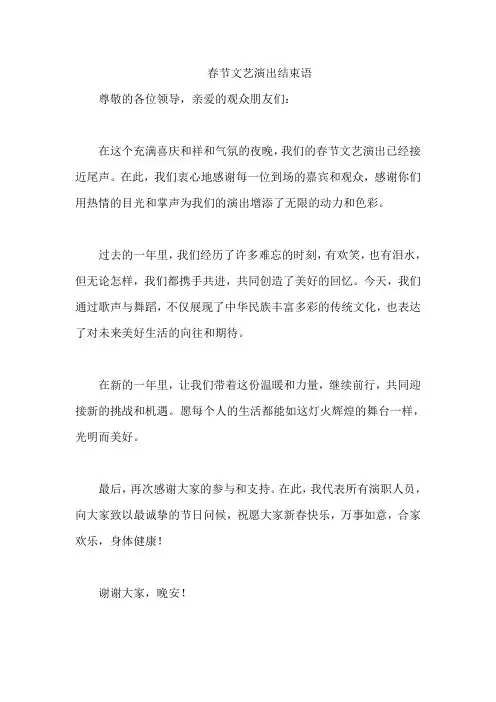 春节文艺演出结束语

尊敬的各位领导，亲爱的观众朋友们：

在这个充满喜庆和祥和气氛的夜晚，我们的春节文艺演出已经接近尾声。在此，我们衷心地感谢每一位到场的嘉宾和观众，感谢你们用热情的目光和掌声为我们的演出增添了无限的动力和色彩。

过去的一年里，我们经历了许多难忘的时刻，有欢笑，也有泪水，但无论怎样，我们都携手共进，共同创造了美好的回忆。今天，我们通过歌声与舞蹈，不仅展现了中华民族丰富多彩的传统文化，也表达了对未来美好生活的向往和期待。

在新的一年里，让我们带着这份温暖和力量，继续前行，共同迎接新的挑战和机遇。愿每个人的生活都能如这灯火辉煌的舞台一样，光明而美好。

最后，再次感谢大家的参与和支持。在此，我代表所有演职人员，向大家致以最诚挚的节日问候，祝愿大家新春快乐，万事如意，合家欢乐，身体健康！

谢谢大家，晚安！